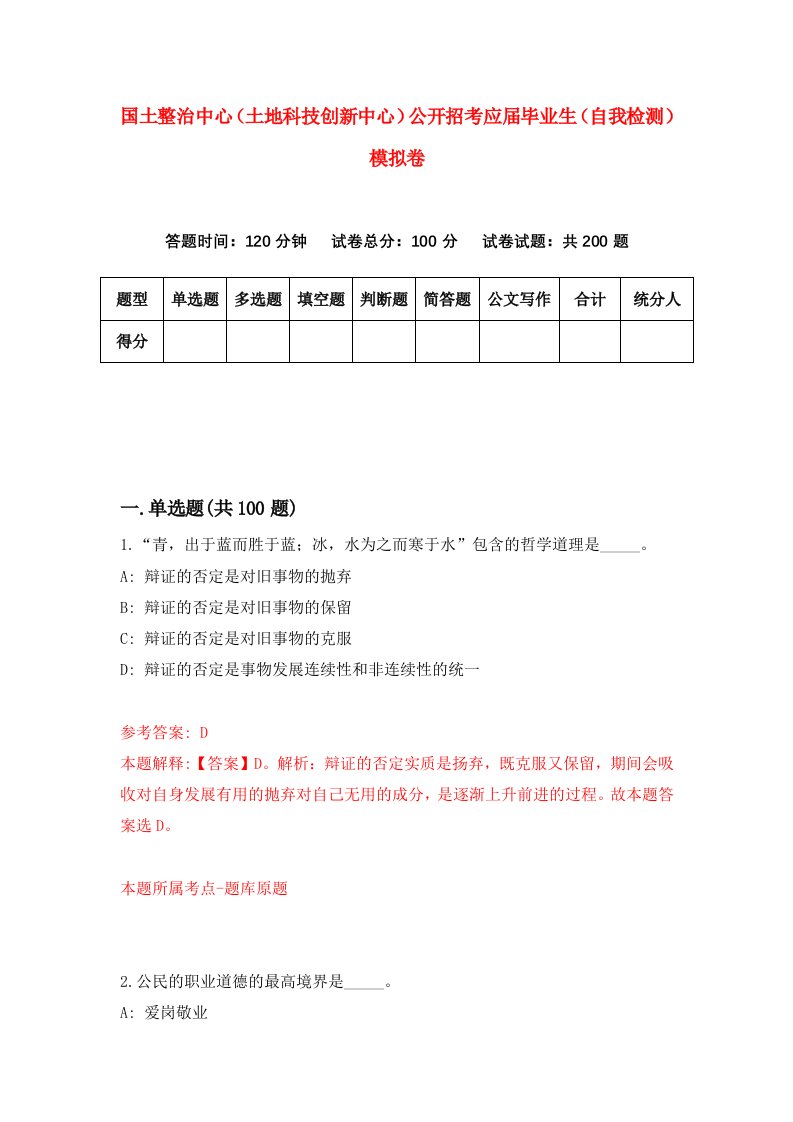 国土整治中心（土地科技创新中心）公开招考应届毕业生（自我检测）模拟卷

答题时间：120 分钟　试卷总分：100 分　试卷试题：共 200 题

| 题型 | 单选题 | 多选题 | 填空题 | 判断题 | 简答题 | 公文写作 | 合计 | 统分人 |
|---|---|---|---|---|---|---|---|---|
| 得分 | | | | | | | | |

一.单选题(共 100 题)

1.“青，出于蓝而胜于蓝；冰，水为之而寒于水”包含的哲学道理是_____。
A: 辩证的否定是对旧事物的抛弃
B: 辩证的否定是对旧事物的保留
C: 辩证的否定是对旧事物的克服
D: 辩证的否定是事物发展连续性和非连续性的统一

参考答案: D
本题解释:【答案】D。解析：辩证的否定实质是扬弃，既克服又保留，期间会吸收对自身发展有用的抛弃对自己无用的成分，是逐渐上升前进的过程。故本题答案选 D。

本题所属考点-题库原题

2.公民的职业道德的最高境界是_____。
A: 爱岗敬业